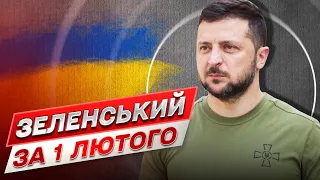 ЗЕЛЕНСЬКИЙ
ЗА 1 ЛЮТОГО